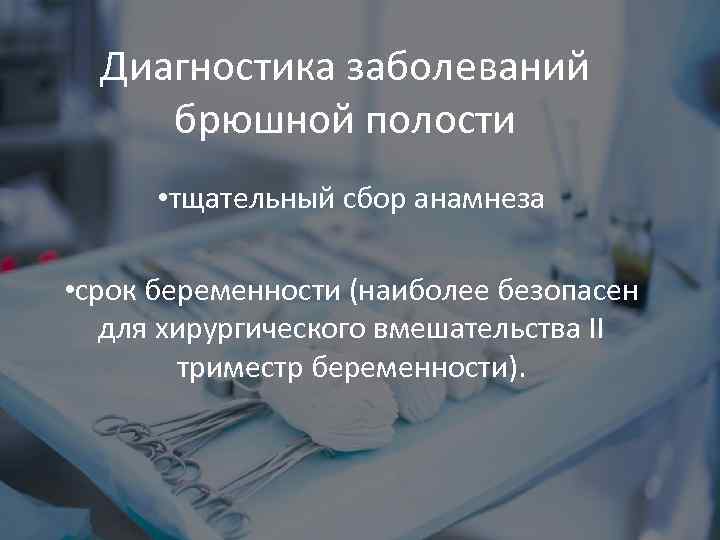 Диагностика заболеваний брюшной полости

•тщательный сбор анамнеза

•срок беременности (наиболее безопасен для хирургического вмешательства II триместр беременности).